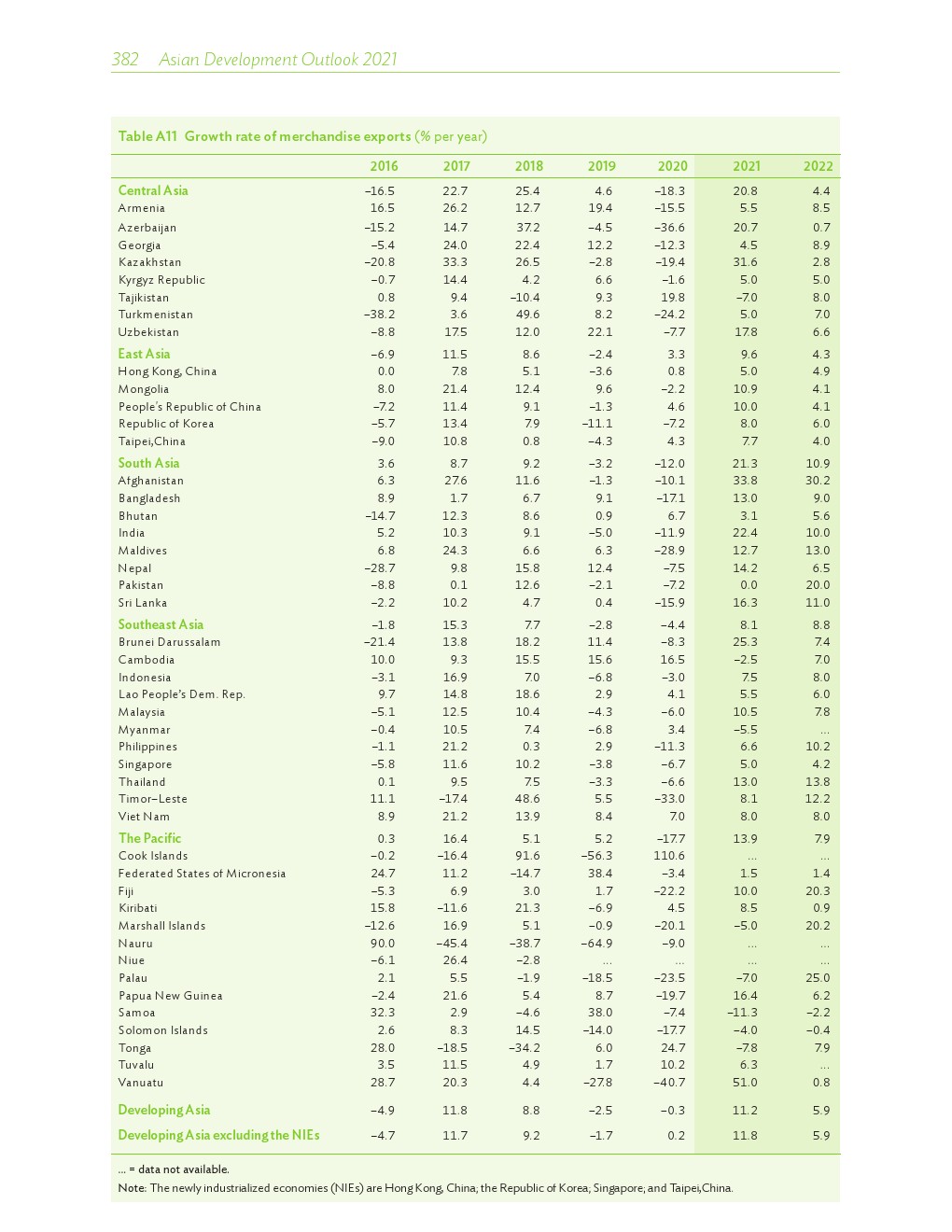 382 Asian Development Outlook 2021

Table A11 Growth rate of merchandise exports (% per year)

| | 2016 | 2017 | 2018 | 2019 | 2020 | 2021 | 2022 |
|---|---|---|---|---|---|---|---|
| Central Asia | –16.5 | 22.7 | 25.4 | 4.6 | –18.3 | 20.8 | 4.4 |
| Armenia | 16.5 | 26.2 | 12.7 | 19.4 | –15.5 | 5.5 | 8.5 |
| Azerbaijan | –15.2 | 14.7 | 37.2 | –4.5 | –36.6 | 20.7 | 0.7 |
| Georgia | –5.4 | 24.0 | 22.4 | 12.2 | –12.3 | 4.5 | 8.9 |
| Kazakhstan | –20.8 | 33.3 | 26.5 | –2.8 | –19.4 | 31.6 | 2.8 |
| Kyrgyz Republic | –0.7 | 14.4 | 4.2 | 6.6 | –1.6 | 5.0 | 5.0 |
| Tajikistan | 0.8 | 9.4 | –10.4 | 9.3 | 19.8 | –7.0 | 8.0 |
| Turkmenistan | –38.2 | 3.6 | 49.6 | 8.2 | –24.2 | 5.0 | 7.0 |
| Uzbekistan | –8.8 | 17.5 | 12.0 | 22.1 | –7.7 | 17.8 | 6.6 |
| East Asia | –6.9 | 11.5 | 8.6 | –2.4 | 3.3 | 9.6 | 4.3 |
| Hong Kong, China | 0.0 | 7.8 | 5.1 | –3.6 | 0.8 | 5.0 | 4.9 |
| Mongolia | 8.0 | 21.4 | 12.4 | 9.6 | –2.2 | 10.9 | 4.1 |
| People's Republic of China | –7.2 | 11.4 | 9.1 | –1.3 | 4.6 | 10.0 | 4.1 |
| Republic of Korea | –5.7 | 13.4 | 7.9 | –11.1 | –7.2 | 8.0 | 6.0 |
| Taipei,China | –9.0 | 10.8 | 0.8 | –4.3 | 4.3 | 7.7 | 4.0 |
| South Asia | 3.6 | 8.7 | 9.2 | –3.2 | –12.0 | 21.3 | 10.9 |
| Afghanistan | 6.3 | 27.6 | 11.6 | –1.3 | –10.1 | 33.8 | 30.2 |
| Bangladesh | 8.9 | 1.7 | 6.7 | 9.1 | –17.1 | 13.0 | 9.0 |
| Bhutan | –14.7 | 12.3 | 8.6 | 0.9 | 6.7 | 3.1 | 5.6 |
| India | 5.2 | 10.3 | 9.1 | –5.0 | –11.9 | 22.4 | 10.0 |
| Maldives | 6.8 | 24.3 | 6.6 | 6.3 | –28.9 | 12.7 | 13.0 |
| Nepal | –28.7 | 9.8 | 15.8 | 12.4 | –7.5 | 14.2 | 6.5 |
| Pakistan | –8.8 | 0.1 | 12.6 | –2.1 | –7.2 | 0.0 | 20.0 |
| Sri Lanka | –2.2 | 10.2 | 4.7 | 0.4 | –15.9 | 16.3 | 11.0 |
| Southeast Asia | –1.8 | 15.3 | 7.7 | –2.8 | –4.4 | 8.1 | 8.8 |
| Brunei Darussalam | –21.4 | 13.8 | 18.2 | 11.4 | –8.3 | 25.3 | 7.4 |
| Cambodia | 10.0 | 9.3 | 15.5 | 15.6 | 16.5 | –2.5 | 7.0 |
| Indonesia | –3.1 | 16.9 | 7.0 | –6.8 | –3.0 | 7.5 | 8.0 |
| Lao People's Dem. Rep. | 9.7 | 14.8 | 18.6 | 2.9 | 4.1 | 5.5 | 6.0 |
| Malaysia | –5.1 | 12.5 | 10.4 | –4.3 | –6.0 | 10.5 | 7.8 |
| Myanmar | –0.4 | 10.5 | 7.4 | –6.8 | 3.4 | –5.5 | ... |
| Philippines | –1.1 | 21.2 | 0.3 | 2.9 | –11.3 | 6.6 | 10.2 |
| Singapore | –5.8 | 11.6 | 10.2 | –3.8 | –6.7 | 5.0 | 4.2 |
| Thailand | 0.1 | 9.5 | 7.5 | –3.3 | –6.6 | 13.0 | 13.8 |
| Timor–Leste | 11.1 | –17.4 | 48.6 | 5.5 | –33.0 | 8.1 | 12.2 |
| Viet Nam | 8.9 | 21.2 | 13.9 | 8.4 | 7.0 | 8.0 | 8.0 |
| The Pacific | 0.3 | 16.4 | 5.1 | 5.2 | –17.7 | 13.9 | 7.9 |
| Cook Islands | –0.2 | –16.4 | 91.6 | –56.3 | 110.6 | ... | ... |
| Federated States of Micronesia | 24.7 | 11.2 | –14.7 | 38.4 | –3.4 | 1.5 | 1.4 |
| Fiji | –5.3 | 6.9 | 3.0 | 1.7 | –22.2 | 10.0 | 20.3 |
| Kiribati | 15.8 | –11.6 | 21.3 | –6.9 | 4.5 | 8.5 | 0.9 |
| Marshall Islands | –12.6 | 16.9 | 5.1 | –0.9 | –20.1 | –5.0 | 20.2 |
| Nauru | 90.0 | –45.4 | –38.7 | –64.9 | –9.0 | ... | ... |
| Niue | –6.1 | 26.4 | –2.8 | ... | ... | ... | ... |
| Palau | 2.1 | 5.5 | –1.9 | –18.5 | –23.5 | –7.0 | 25.0 |
| Papua New Guinea | –2.4 | 21.6 | 5.4 | 8.7 | –19.7 | 16.4 | 6.2 |
| Samoa | 32.3 | 2.9 | –4.6 | 38.0 | –7.4 | –11.3 | –2.2 |
| Solomon Islands | 2.6 | 8.3 | 14.5 | –14.0 | –17.7 | –4.0 | –0.4 |
| Tonga | 28.0 | –18.5 | –34.2 | 6.0 | 24.7 | –7.8 | 7.9 |
| Tuvalu | 3.5 | 11.5 | 4.9 | 1.7 | 10.2 | 6.3 | ... |
| Vanuatu | 28.7 | 20.3 | 4.4 | –27.8 | –40.7 | 51.0 | 0.8 |
| Developing Asia | –4.9 | 11.8 | 8.8 | –2.5 | –0.3 | 11.2 | 5.9 |
| Developing Asia excluding the NIEs | –4.7 | 11.7 | 9.2 | –1.7 | 0.2 | 11.8 | 5.9 |

... = data not available.
Note: The newly industrialized economies (NIEs) are Hong Kong, China; the Republic of Korea; Singapore; and Taipei,China.